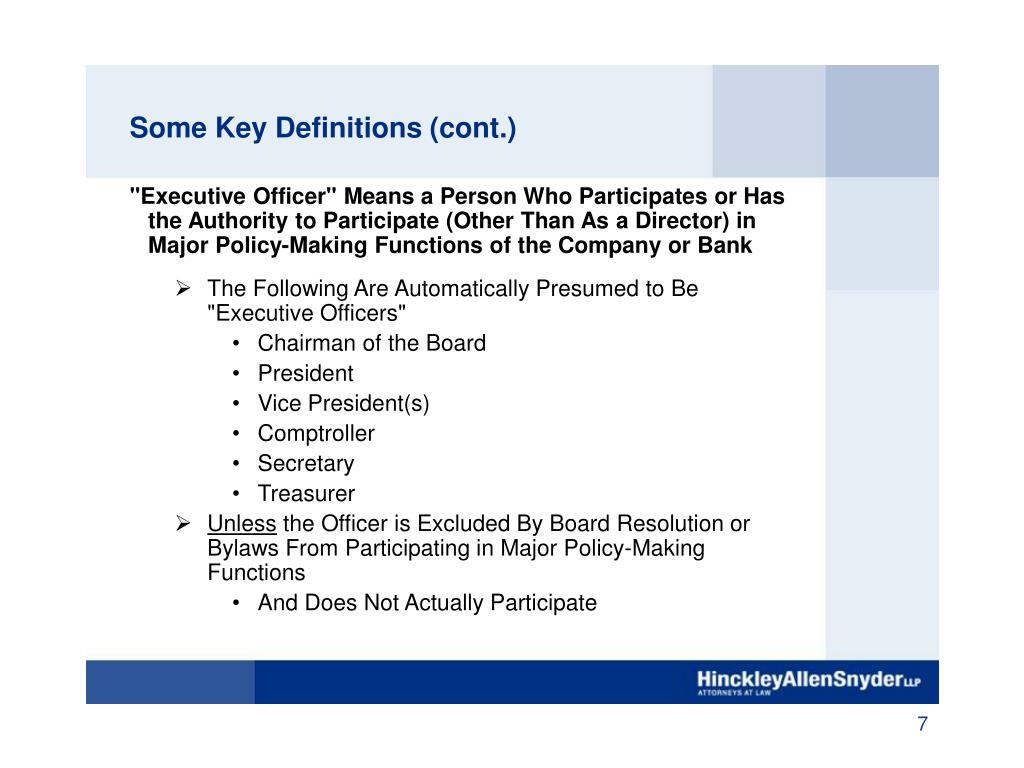 Some Key Definitions (cont.)

"Executive Officer" Means a Person Who Participates or Has the Authority to Participate (Other Than As a Director) in Major Policy-Making Functions of the Company or Bank

➢ The Following Are Automatically Presumed to Be "Executive Officers"
• Chairman of the Board
• President
• Vice President(s)
• Comptroller
• Secretary
• Treasurer
➢ Unless the Officer is Excluded By Board Resolution or Bylaws From Participating in Major Policy-Making Functions
• And Does Not Actually Participate

HinckleyAllenSnyder LLP
ATTORNEYS AT LAW

7